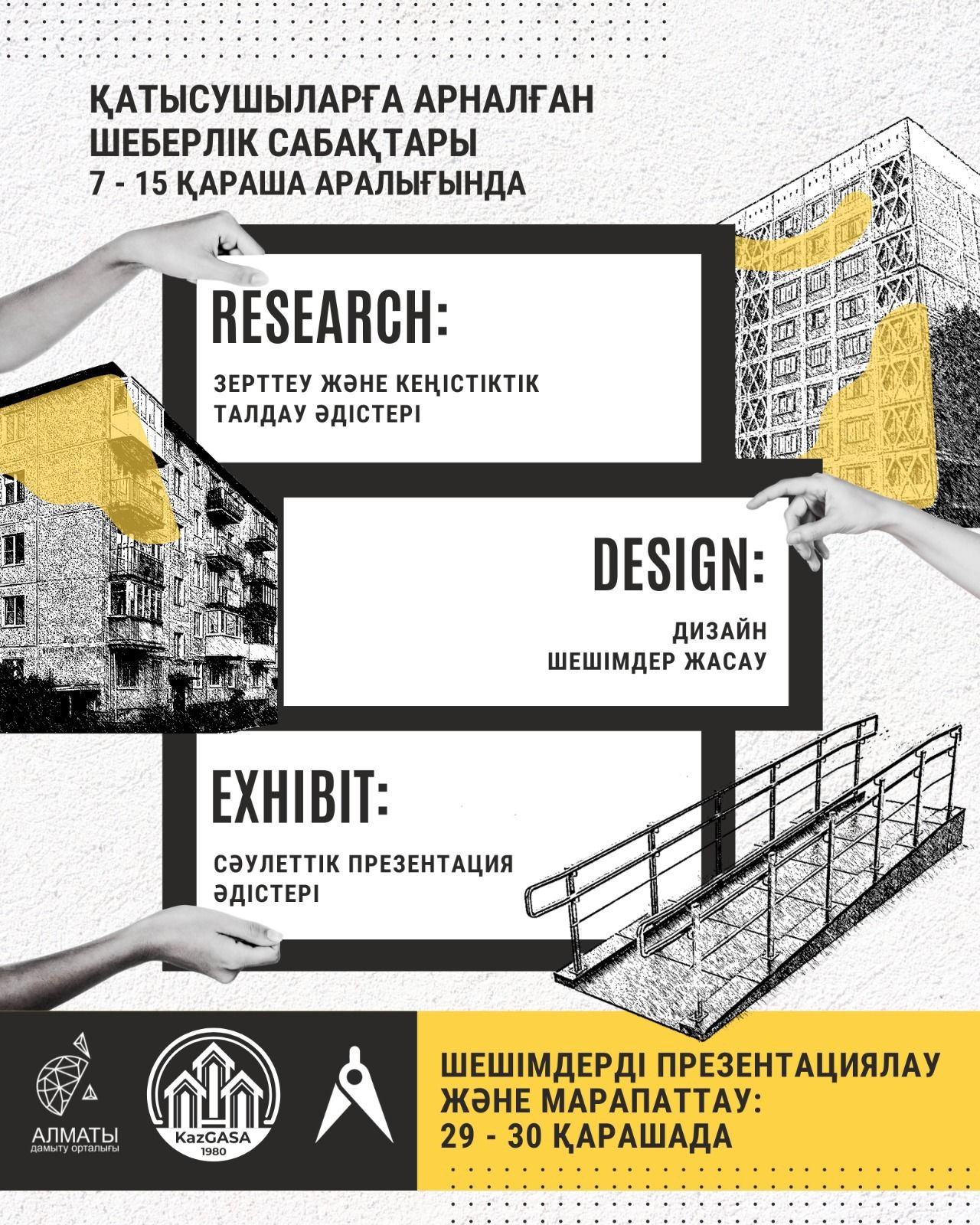 ҚАТЫСУШЫЛАРҒА АРНАЛҒАН ШЕБЕРЛІК САБАҚТАРЫ
7 - 15 ҚАРАША АРАЛЫҒЫНДА

RESEARCH:

ЗЕРТТЕУ ЖӘНЕ КЕҢІСТІКТІК ТАЛДАУ ӘДІСТЕРІ

DESIGN:

ДИЗАЙН ШЕШІМДЕР ЖАСАУ

EXHIBIT:

СӘУЛЕТТІК ПРЕЗЕНТАЦИЯ ӘДІСТЕРІ

АЛМАТЫ
дамыту орталығы

KazGASA
1980

ШЕШІМДЕРДІ ПРЕЗЕНТАЦИЯЛАУ ЖӘНЕ МАРАПАТТАУ:
29 - 30 ҚАРАШАДА